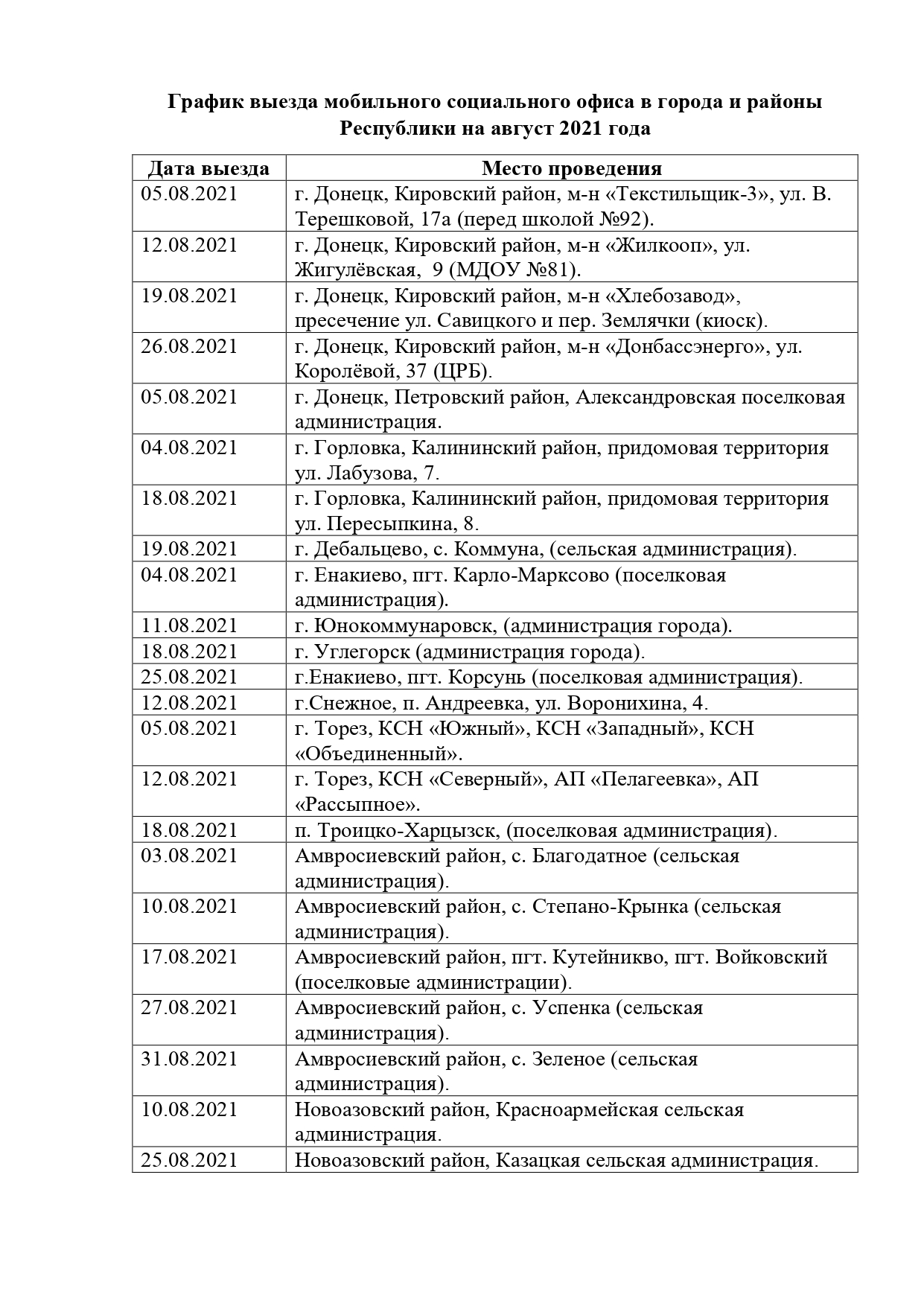 График выезда мобильного социального офиса в города и районы Республики на август 2021 года

| Дата выезда | Место проведения |
|---|---|
| 05.08.2021 | г. Донецк, Кировский район, м-н «Текстильщик-3», ул. В. Терешковой, 17а (перед школой №92). |
| 12.08.2021 | г. Донецк, Кировский район, м-н «Жилкооп», ул. Жигулёвская, 9 (МДОУ №81). |
| 19.08.2021 | г. Донецк, Кировский район, м-н «Хлебозавод», пресечение ул. Савицкого и пер. Землячки (киоск). |
| 26.08.2021 | г. Донецк, Кировский район, м-н «Донбассэнерго», ул. Королёвой, 37 (ЦРБ). |
| 05.08.2021 | г. Донецк, Петровский район, Александровская поселковая администрация. |
| 04.08.2021 | г. Горловка, Калининский район, придомовая территория ул. Лабузова, 7. |
| 18.08.2021 | г. Горловка, Калининский район, придомовая территория ул. Пересыпкина, 8. |
| 19.08.2021 | г. Дебальцево, с. Коммуна, (сельская администрация). |
| 04.08.2021 | г. Енакиево, пгт. Карло-Марксово (поселковая администрация). |
| 11.08.2021 | г. Юнокоммунаровск, (администрация города). |
| 18.08.2021 | г. Углегорск (администрация города). |
| 25.08.2021 | г.Енакиево, пгт. Корсунь (поселковая администрация). |
| 12.08.2021 | г.Снежное, п. Андреевка, ул. Воронихина, 4. |
| 05.08.2021 | г. Торез, КСН «Южный», КСН «Западный», КСН «Объединенный». |
| 12.08.2021 | г. Торез, КСН «Северный», АП «Пелагеевка», АП «Рассыпное». |
| 18.08.2021 | п. Троицко-Харцызск, (поселковая администрация). |
| 03.08.2021 | Амвросиевский район, с. Благодатное (сельская администрация). |
| 10.08.2021 | Амвросиевский район, с. Степано-Крынка (сельская администрация). |
| 17.08.2021 | Амвросиевский район, пгт. Кутейникво, пгт. Войковский (поселковые администрации). |
| 27.08.2021 | Амвросиевский район, с. Успенка (сельская администрация). |
| 31.08.2021 | Амвросиевский район, с. Зеленое (сельская администрация). |
| 10.08.2021 | Новоазовский район, Красноармейская сельская администрация. |
| 25.08.2021 | Новоазовский район, Казацкая сельская администрация. |